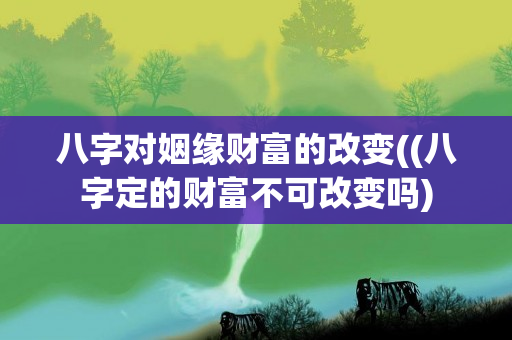 八字对姻缘财富的改变((八字定的财富不可改变吗)